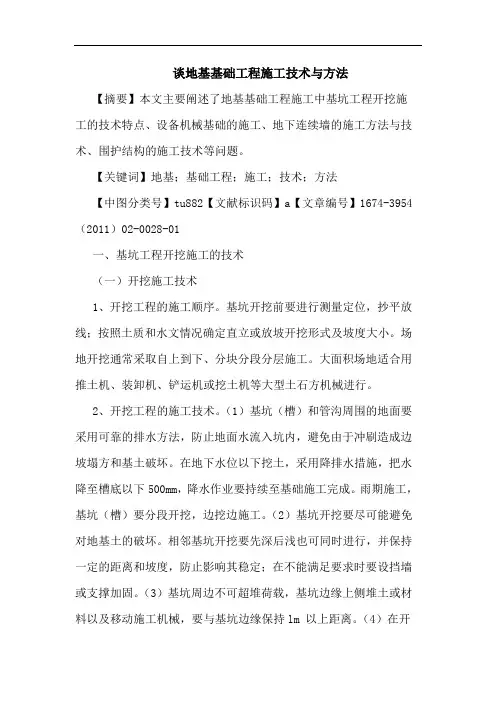 谈地基基础工程施工技术与方法

【摘要】本文主要阐述了地基基础工程施工中基坑工程开挖施工的技术特点、设备机械基础的施工、地下连续墙的施工方法与技术、围护结构的施工技术等问题。

【关键词】地基；基础工程；施工；技术；方法

【中图分类号】tu882【文献标识码】a【文章编号】1674-3954（2011）02-0028-01

一、基坑工程开挖施工的技术

（一）开挖施工技术

1、开挖工程的施工顺序。基坑开挖前要进行测量定位，抄平放线；按照土质和水文情况确定直立或放坡开挖形式及坡度大小。场地开挖通常采取自上到下、分块分段分层施工。大面积场地适合用推土机、装卸机、铲运机或挖土机等大型土石方机械进行。

2、开挖工程的施工技术。（1）基坑（槽）和管沟周围的地面要采用可靠的排水方法，防止地面水流入坑内，避免由于冲刷造成边坡塌方和基土破坏。在地下水位以下挖土，采用降排水措施，把水降至槽底以下 500mm，降水作业要持续至基础施工完成。雨期施工，基坑（槽）要分段开挖，边挖边施工。（2）基坑开挖要尽可能避免对地基土的破坏。相邻基坑开挖要先深后浅也可同时进行，并保持一定的距离和坡度，防止影响其稳定；在不能满足要求时要设挡墙或支撑加固。（3）基坑周边不可超堆荷载，基坑边缘上侧堆土或材料以及移动施工机械，要与基坑边缘保持 1m 以上距离。（4）在开